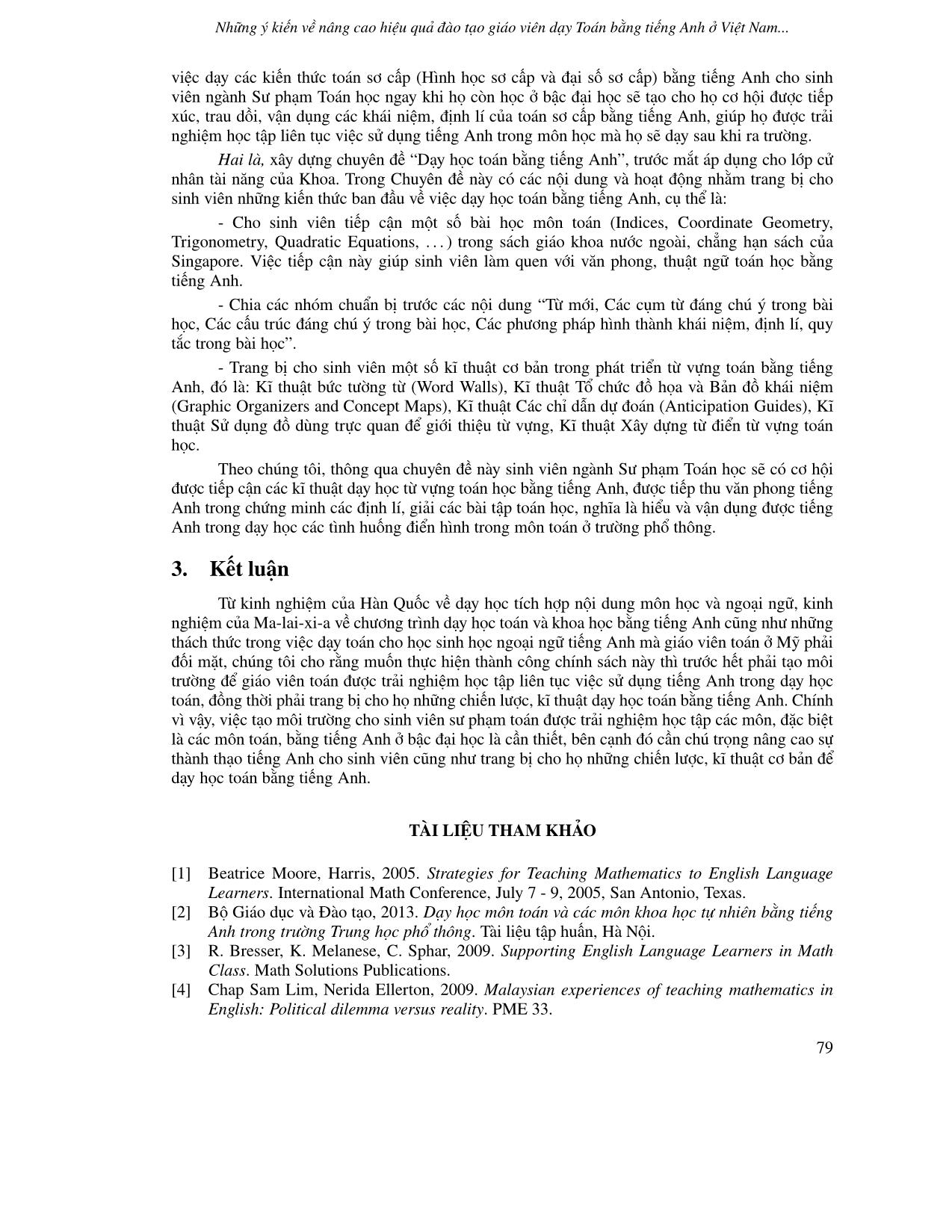 Những ý kiến về nâng cao hiệu quả đào tạo giáo viên dạy Toán bằng tiếng Anh ở Việt Nam...

việc dạy các kiến thức toán sơ cấp (Hình học sơ cấp và đại số sơ cấp) bằng tiếng Anh cho sinh viên ngành Sư phạm Toán học ngay khi họ còn học ở bậc đại học sẽ tạo cho họ cơ hội được tiếp xúc, trau dồi, vận dụng các khái niệm, định lí của toán sơ cấp bằng tiếng Anh, giúp họ được trải nghiệm học tập liên tục việc sử dụng tiếng Anh trong môn học mà họ sẽ dạy sau khi ra trường.

Hai là, xây dựng chuyên đề “Dạy học toán bằng tiếng Anh”, trước mắt áp dụng cho lớp cử nhân tài năng của Khoa. Trong Chuyên đề này có các nội dung và hoạt động nhằm trang bị cho sinh viên những kiến thức ban đầu về việc dạy học toán bằng tiếng Anh, cụ thể là:

- Cho sinh viên tiếp cận một số bài học môn toán (Indices, Coordinate Geometry, Trigonometry, Quadratic Equations, . . . ) trong sách giáo khoa nước ngoài, chẳng hạn sách của Singapore. Việc tiếp cận này giúp sinh viên làm quen với văn phong, thuật ngữ toán học bằng tiếng Anh.

- Chia các nhóm chuẩn bị trước các nội dung “Từ mới, Các cụm từ đáng chú ý trong bài học, Các cấu trúc đáng chú ý trong bài học, Các phương pháp hình thành khái niệm, định lí, quy tắc trong bài học”.

- Trang bị cho sinh viên một số kĩ thuật cơ bản trong phát triển từ vựng toán bằng tiếng Anh, đó là: Kĩ thuật bức tường từ (Word Walls), Kĩ thuật Tổ chức đồ họa và Bản đồ khái niệm (Graphic Organizers and Concept Maps), Kĩ thuật Các chỉ dẫn dự đoán (Anticipation Guides), Kĩ thuật Sử dụng đồ dùng trực quan để giới thiệu từ vựng, Kĩ thuật Xây dựng từ điển từ vựng toán học.

Theo chúng tôi, thông qua chuyên đề này sinh viên ngành Sư phạm Toán học sẽ có cơ hội được tiếp cận các kĩ thuật dạy học từ vựng toán học bằng tiếng Anh, được tiếp thu văn phong tiếng Anh trong chứng minh các định lí, giải các bài tập toán học, nghĩa là hiểu và vận dụng được tiếng Anh trong dạy học các tình huống điển hình trong môn toán ở trường phổ thông.

3. Kết luận

Từ kinh nghiệm của Hàn Quốc về dạy học tích hợp nội dung môn học và ngoại ngữ, kinh nghiệm của Ma-lai-xi-a về chương trình dạy học toán và khoa học bằng tiếng Anh cũng như những thách thức trong việc dạy toán cho học sinh học ngoại ngữ tiếng Anh mà giáo viên toán ở Mỹ phải đối mặt, chúng tôi cho rằng muốn thực hiện thành công chính sách này thì trước hết phải tạo môi trường để giáo viên toán được trải nghiệm học tập liên tục việc sử dụng tiếng Anh trong dạy học toán, đồng thời phải trang bị cho họ những chiến lược, kĩ thuật dạy học toán bằng tiếng Anh. Chính vì vậy, việc tạo môi trường cho sinh viên sư phạm toán được trải nghiệm học tập các môn, đặc biệt là các môn toán, bằng tiếng Anh ở bậc đại học là cần thiết, bên cạnh đó cần chú trọng nâng cao sự thành thạo tiếng Anh cho sinh viên cũng như trang bị cho họ những chiến lược, kĩ thuật cơ bản để dạy học toán bằng tiếng Anh.

TÀI LIỆU THAM KHẢO

[1] Beatrice Moore, Harris, 2005. Strategies for Teaching Mathematics to English Language Learners. International Math Conference, July 7 - 9, 2005, San Antonio, Texas.
[2] Bộ Giáo dục và Đào tạo, 2013. Dạy học môn toán và các môn khoa học tự nhiên bằng tiếng Anh trong trường Trung học phổ thông. Tài liệu tập huấn, Hà Nội.
[3] R. Bresser, K. Melanese, C. Sphar, 2009. Supporting English Language Learners in Math Class. Math Solutions Publications.
[4] Chap Sam Lim, Nerida Ellerton, 2009. Malaysian experiences of teaching mathematics in English: Political dilemma versus reality. PME 33.

79